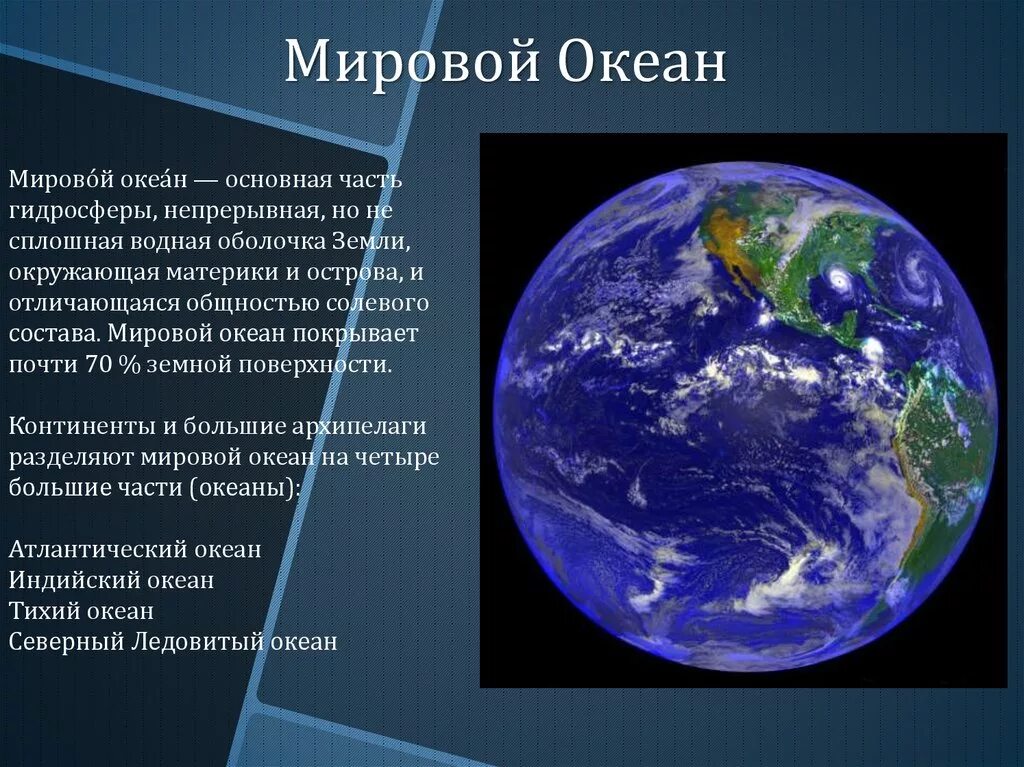 Мировой Океан

Мирово́й океа́н — основная часть гидросферы, непрерывная, но не сплошная водная оболочка Земли, окружающая материки и острова, и отличающаяся общностью солевого состава. Мировой океан покрывает почти 70 % земной поверхности.

Континенты и большие архипелаги разделяют мировой океан на четыре большие части (океаны):

Атлантический океан
Индийский океан
Тихий океан
Северный Ледовитый океан